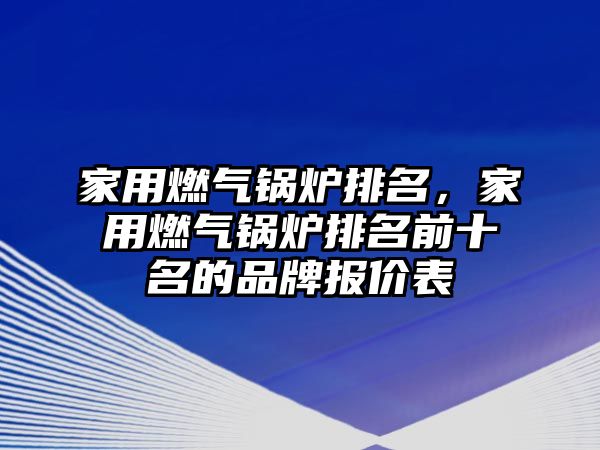 家用燃气锅炉排名，家用燃气锅炉排名前十名的品牌报价表